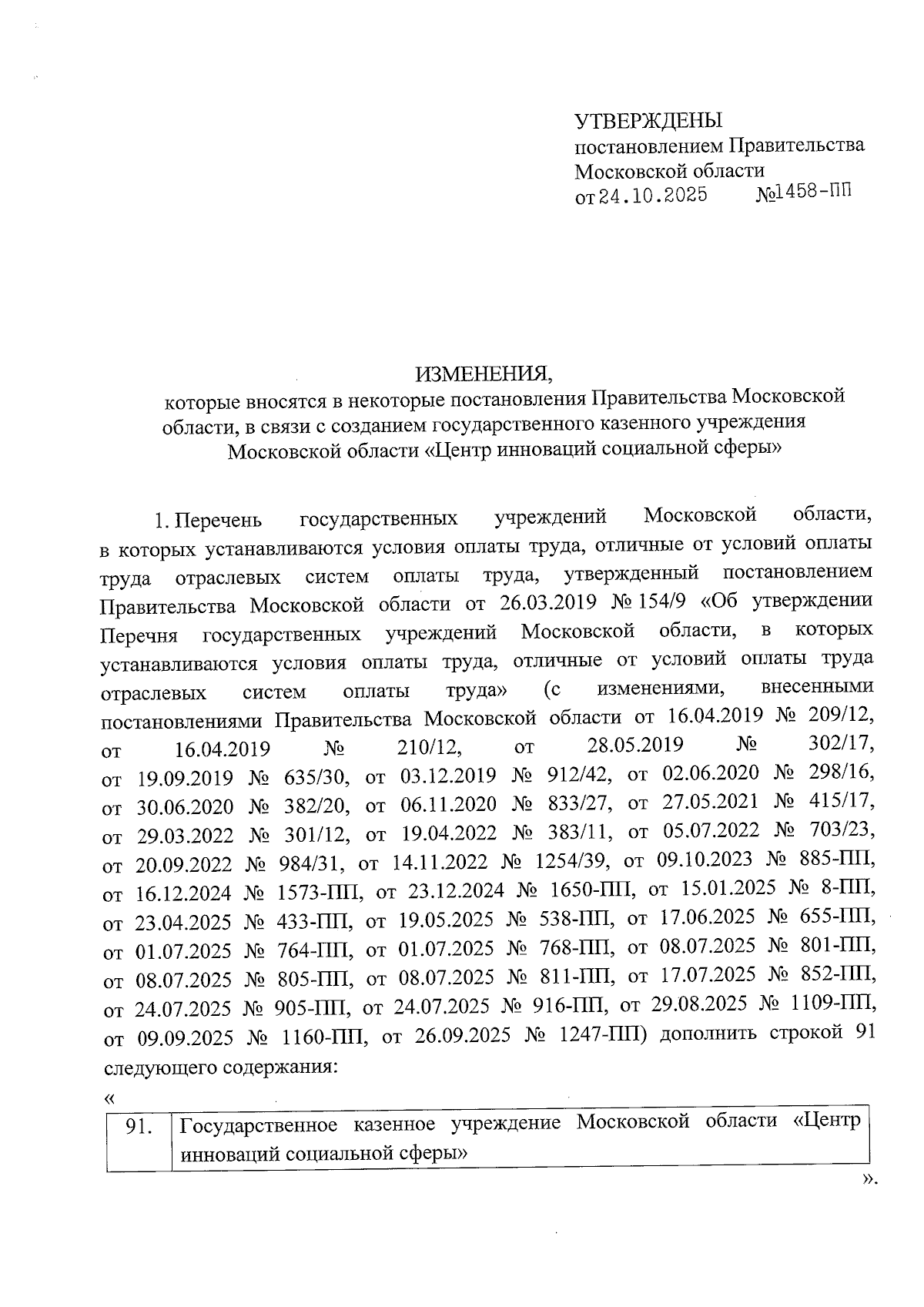 УТВЕРЖДЕНЫ
постановлением Правительства
Московской области
от 24.10.2025 №1458-ПП

ИЗМЕНЕНИЯ,
которые вносятся в некоторые постановления Правительства Московской области, в связи с созданием государственного казенного учреждения Московской области «Центр инноваций социальной сферы»

1. Перечень государственных учреждений Московской области, в которых устанавливаются условия оплаты труда, отличные от условий оплаты труда отраслевых систем оплаты труда, утвержденный постановлением Правительства Московской области от 26.03.2019 № 154/9 «Об утверждении Перечня государственных учреждений Московской области, в которых устанавливаются условия оплаты труда, отличные от условий оплаты труда отраслевых систем оплаты труда» (с изменениями, внесенными постановлениями Правительства Московской области от 16.04.2019 № 209/12, от 16.04.2019 № 210/12, от 28.05.2019 № 302/17, от 19.09.2019 № 635/30, от 03.12.2019 № 912/42, от 02.06.2020 № 298/16, от 30.06.2020 № 382/20, от 06.11.2020 № 833/27, от 27.05.2021 № 415/17, от 29.03.2022 № 301/12, от 19.04.2022 № 383/11, от 05.07.2022 № 703/23, от 20.09.2022 № 984/31, от 14.11.2022 № 1254/39, от 09.10.2023 № 885-ПП, от 16.12.2024 № 1573-ПП, от 23.12.2024 № 1650-ПП, от 15.01.2025 № 8-ПП, от 23.04.2025 № 433-ПП, от 19.05.2025 № 538-ПП, от 17.06.2025 № 655-ПП, от 01.07.2025 № 764-ПП, от 01.07.2025 № 768-ПП, от 08.07.2025 № 801-ПП, от 08.07.2025 № 805-ПП, от 08.07.2025 № 811-ПП, от 17.07.2025 № 852-ПП, от 24.07.2025 № 905-ПП, от 24.07.2025 № 916-ПП, от 29.08.2025 № 1109-ПП, от 09.09.2025 № 1160-ПП, от 26.09.2025 № 1247-ПП) дополнить строкой 91 следующего содержания:
«
| 91. | Государственное казенное учреждение Московской области «Центр инноваций социальной сферы» |
|---|---|
».